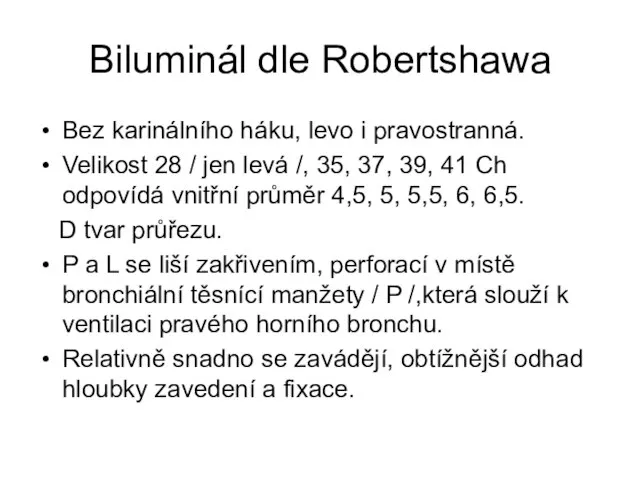 Biluminál dle Robertshawa

• Bez karinálního háku, levo i pravostranná.
• Velikost 28 / jen levá /, 35, 37, 39, 41 Ch odpovídá vnitřní průměr 4,5, 5, 5,5, 6, 6,5.
D tvar průřezu.
• P a L se liší zakřivením, perforací v místě bronchiální těsnící manžety / P /,která slouží k ventilaci pravého horního bronchu.
• Relativně snadno se zavádějí, obtížnější odhad hloubky zavedení a fixace.